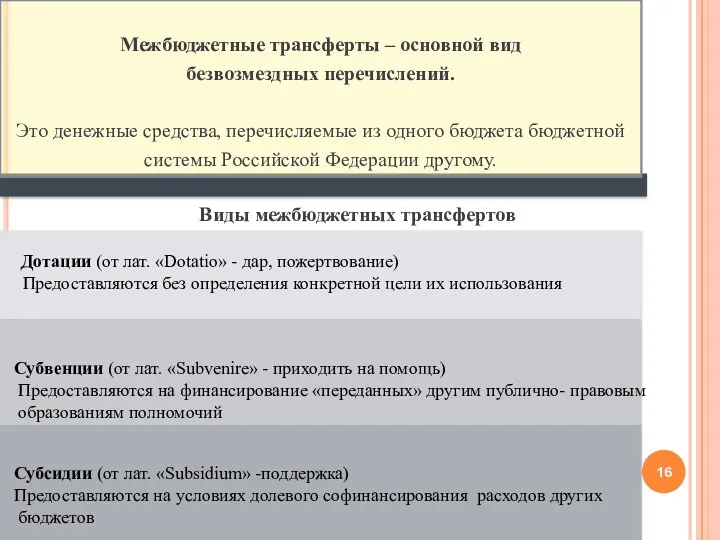 Межбюджетные трансферты – основной вид безвозмездных перечислений.

Это денежные средства, перечисляемые из одного бюджета бюджетной системы Российской Федерации другому.

Виды межбюджетных трансфертов

Дотации (от лат. «Dotatio» - дар, пожертвование)
Предоставляются без определения конкретной цели их использования

Субвенции (от лат. «Subvenire» - приходить на помощь)
Предоставляются на финансирование «переданных» другим публично- правовым образованиям полномочий

Субсидии (от лат. «Subsidium» -поддержка)
Предоставляются на условиях долевого софинансирования расходов других бюджетов

16